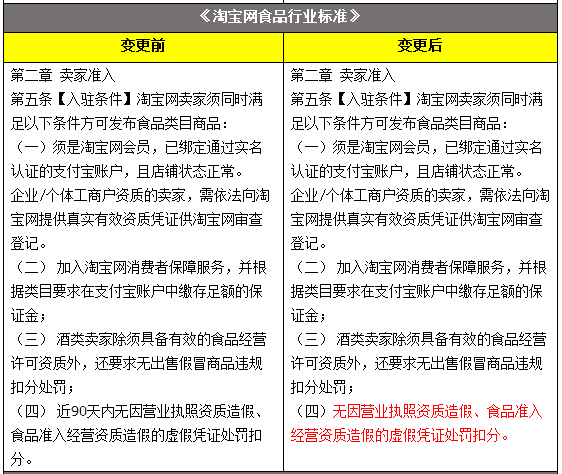 《淘宝网食品行业标准》

| 变更前 | 变更后 |
|---|---|
| 第二章 卖家准入<br>第五条【入驻条件】淘宝网卖家须同时满足以下条件方可发布食品类目商品：<br>（一）须是淘宝网会员，已绑定通过实名认证的支付宝账户，且店铺状态正常。<br>企业/个体工商户资质的卖家，需依法向淘宝网提供真实有效资质凭证供淘宝网审查登记。<br>（二） 加入淘宝网消费者保障服务，并根据类目要求在支付宝账户中缴存足额的保证金；<br>（三） 酒类卖家除须具备有效的食品经营许可资质外，还要求无出售假冒商品违规扣分处罚；<br>（四） 近90天内无因营业执照资质造假、食品准入经营资质造假的虚假凭证处罚扣分。 | 第二章 卖家准入<br>第五条【入驻条件】淘宝网卖家须同时满足以下条件方可发布食品类目商品：<br>（一）须是淘宝网会员，已绑定通过实名认证的支付宝账户，且店铺状态正常。<br>企业/个体工商户资质的卖家，需依法向淘宝网提供真实有效资质凭证供淘宝网审查登记。<br>（二） 加入淘宝网消费者保障服务，并根据类目要求在支付宝账户中缴存足额的保证金；<br>（三） 酒类卖家除须具备有效的食品经营许可资质外，还要求无出售假冒商品违规扣分处罚；<br>（四）无因营业执照资质造假、食品准入经营资质造假的虚假凭证处罚扣分。 |